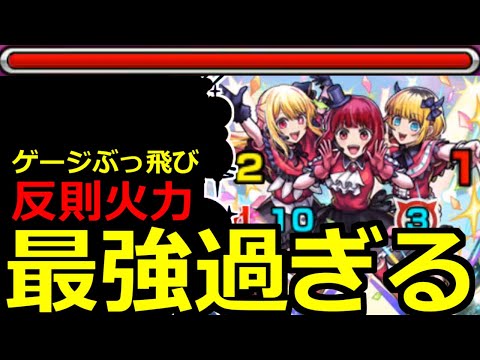 ゲージぶっ飛び
反則火力
最強過ぎる

2
1
10
3